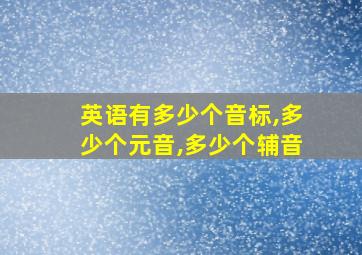 英语有多少个音标,多少个元音,多少个辅音